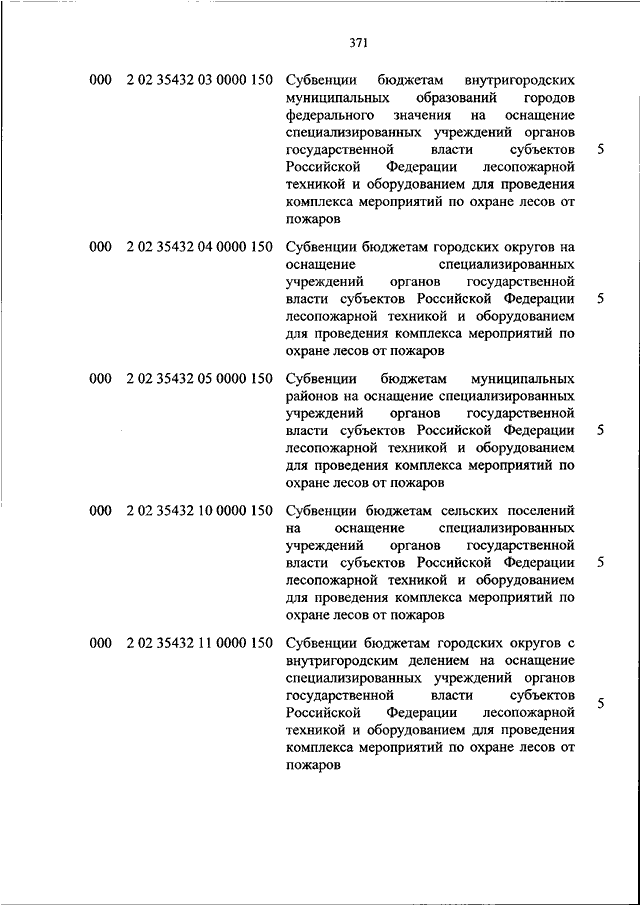 371

| | | | |
|---|---|---|---|
| 000 | 2 02 35432 03 0000 150 | Субвенции бюджетам внутригородских муниципальных образований городов федерального значения на оснащение специализированных учреждений органов государственной власти субъектов Российской Федерации лесопожарной техникой и оборудованием для проведения комплекса мероприятий по охране лесов от пожаров | 5 |
| 000 | 2 02 35432 04 0000 150 | Субвенции бюджетам городских округов на оснащение специализированных учреждений органов государственной власти субъектов Российской Федерации лесопожарной техникой и оборудованием для проведения комплекса мероприятий по охране лесов от пожаров | 5 |
| 000 | 2 02 35432 05 0000 150 | Субвенции бюджетам муниципальных районов на оснащение специализированных учреждений органов государственной власти субъектов Российской Федерации лесопожарной техникой и оборудованием для проведения комплекса мероприятий по охране лесов от пожаров | 5 |
| 000 | 2 02 35432 10 0000 150 | Субвенции бюджетам сельских поселений на оснащение специализированных учреждений органов государственной власти субъектов Российской Федерации лесопожарной техникой и оборудованием для проведения комплекса мероприятий по охране лесов от пожаров | 5 |
| 000 | 2 02 35432 11 0000 150 | Субвенции бюджетам городских округов с внутригородским делением на оснащение специализированных учреждений органов государственной власти субъектов Российской Федерации лесопожарной техникой и оборудованием для проведения комплекса мероприятий по охране лесов от пожаров | 5 |